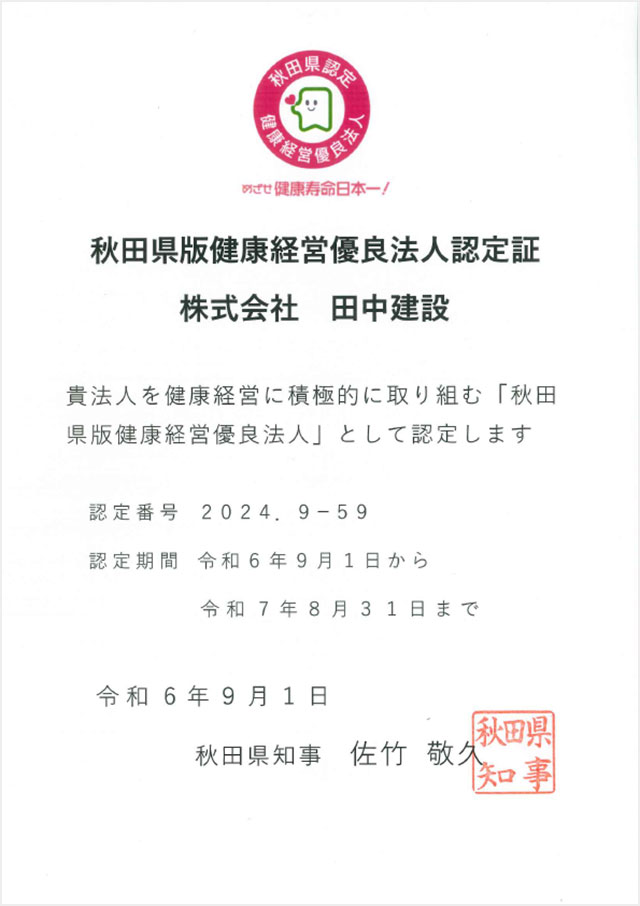 秋田県認定
健康経営優良法人
めざせ健康寿命日本一!

秋田県版健康経営優良法人認定証
株式会社　田中建設

貴法人を健康経営に積極的に取り組む「秋田県版健康経営優良法人」として認定します

認定番号　2024．9－59
認定期間　令和６年９月１日から
令和７年８月３１日まで

令和６年９月１日

秋田県知事　佐竹　敬久

秋田県知事